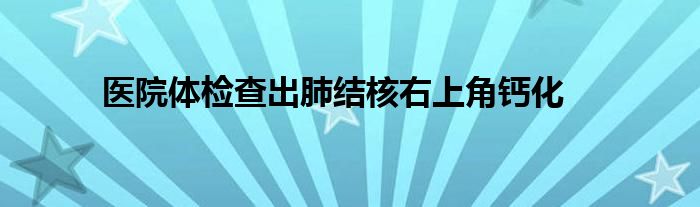 医院体检查出肺结核右上角钙化